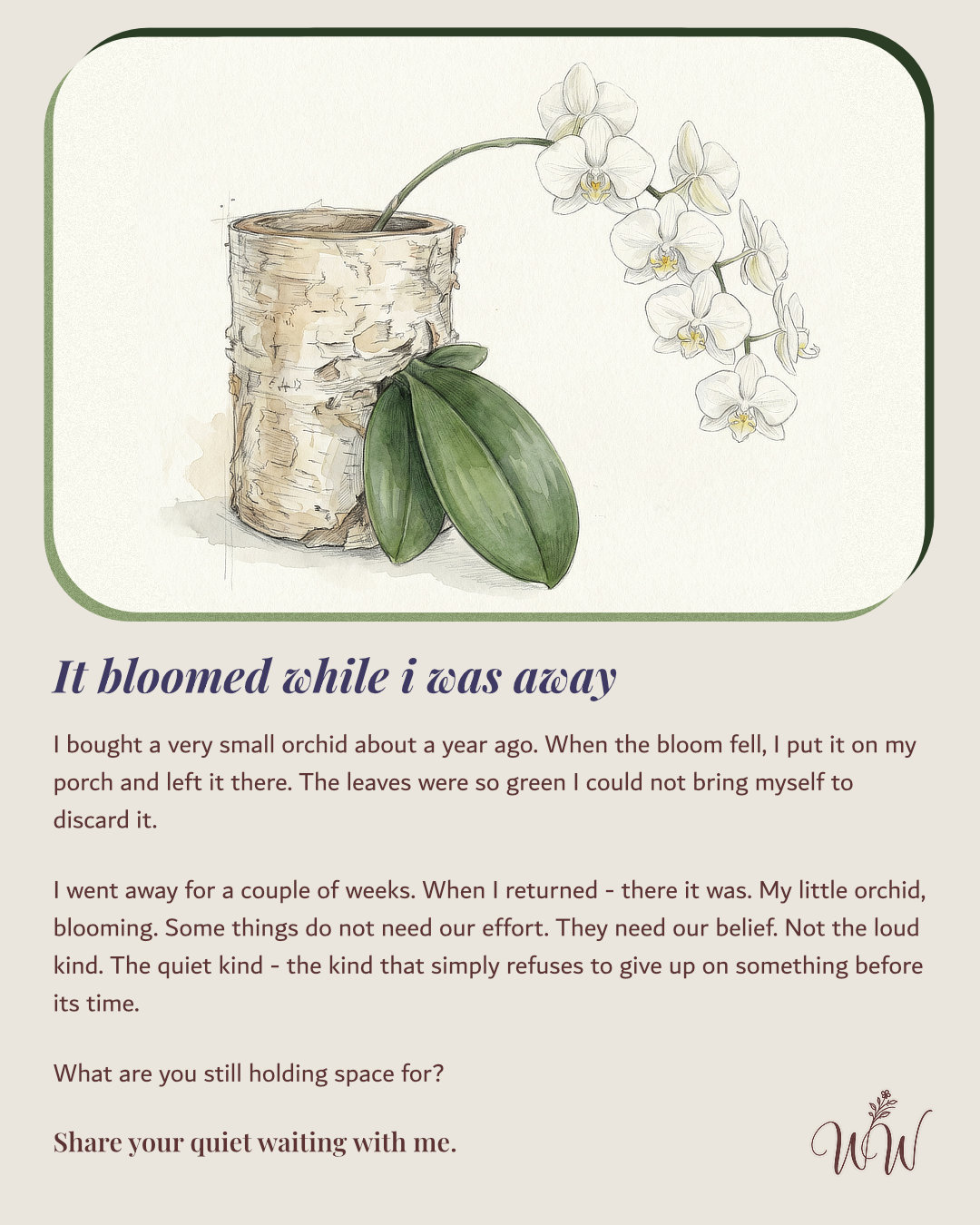 It bloomed while i was away

I bought a very small orchid about a year ago. When the bloom fell, I put it on my porch and left it there. The leaves were so green I could not bring myself to discard it.

I went away for a couple of weeks. When I returned - there it was. My little orchid, blooming. Some things do not need our effort. They need our belief. Not the loud kind. The quiet kind - the kind that simply refuses to give up on something before its time.

What are you still holding space for?

Share your quiet waiting with me.

WW